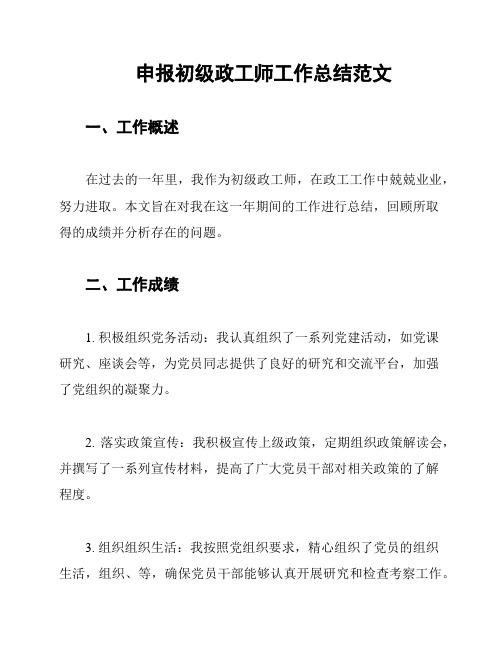 申报初级政工师工作总结范文

一、工作概述

在过去的一年里，我作为初级政工师，在政工工作中兢兢业业，努力进取。本文旨在对我在这一年期间的工作进行总结，回顾所取得的成绩并分析存在的问题。

二、工作成绩

1. 积极组织党务活动：我认真组织了一系列党建活动，如党课研究、座谈会等，为党员同志提供了良好的研究和交流平台，加强了党组织的凝聚力。

2. 落实政策宣传：我积极宣传上级政策，定期组织政策解读会，并撰写了一系列宣传材料，提高了广大党员干部对相关政策的了解程度。

3. 组织组织生活：我按照党组织要求，精心组织了党员的组织生活，组织、等，确保党员干部能够认真开展研究和检查考察工作。